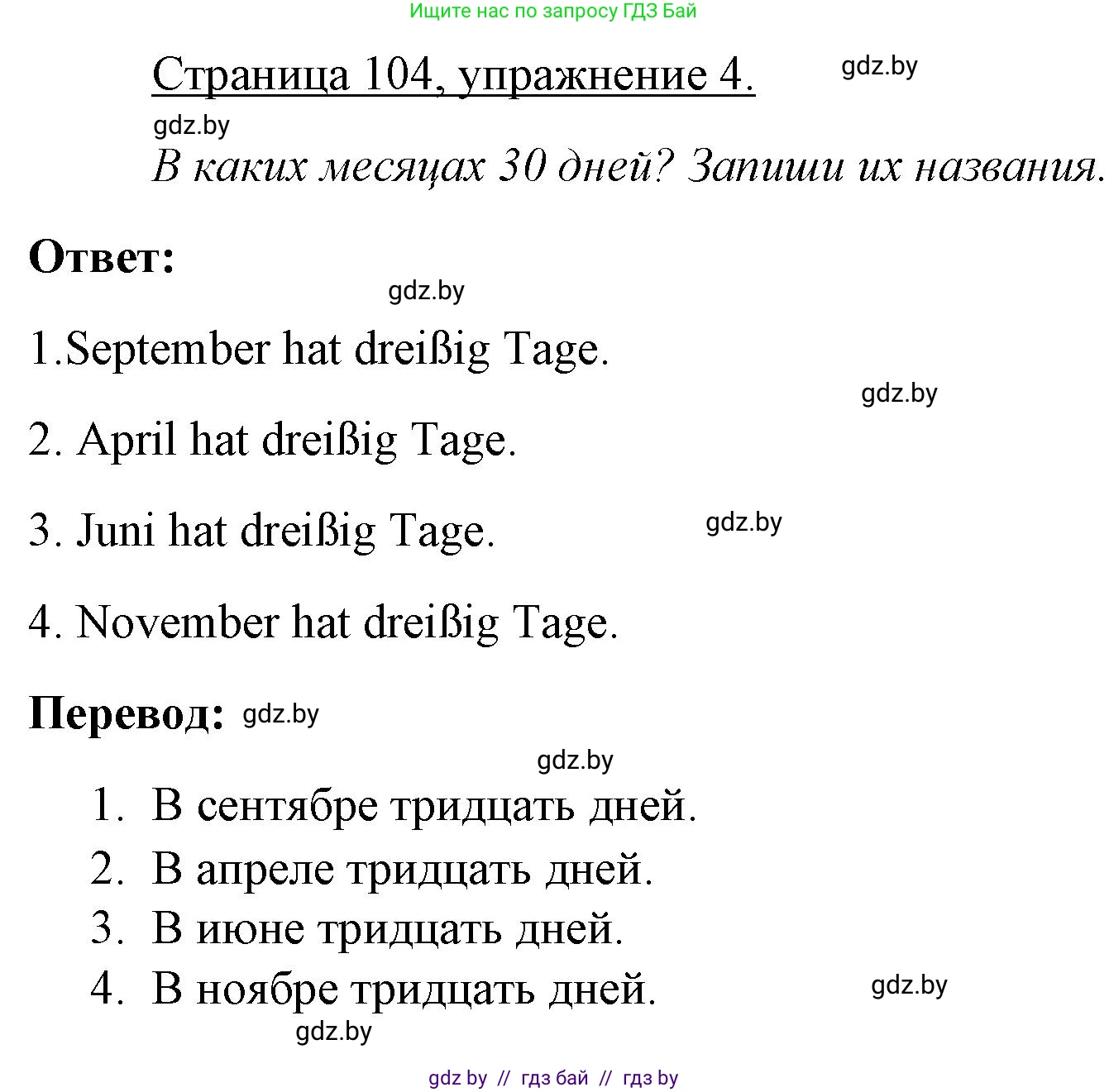 Ищите нас по запросу ГДЗ Бай

Страница 104, упражнение 4. gdz.by

gdz.by

В каких месяцах 30 дней? Запиши их названия.

Ответ:

gdz.by

1.September hat dreißig Tage.

gdz.by

2. April hat dreißig Tage.

3. Juni hat dreißig Tage. gdz.by

4. November hat dreißig Tage.

Перевод: gdz.by

gdz.by

1. В сентябре тридцать дней.
2. В апреле тридцать дней.
3. В июне тридцать дней.
4. В ноябре тридцать дней. gdz.by

gdz.by

gdz by // гдз бай // гдз by